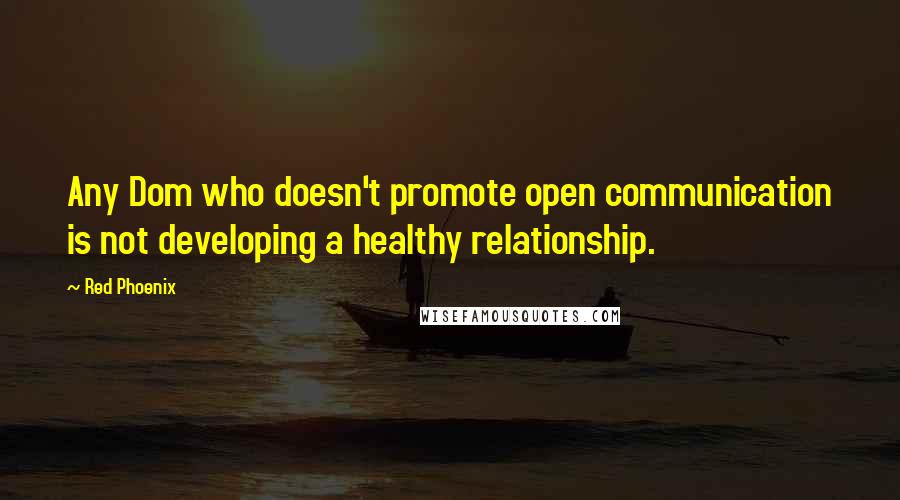 Any Dom who doesn't promote open communication is not developing a healthy relationship.

— Red Phoenix

WISEFAMOUSQUOTES.COM